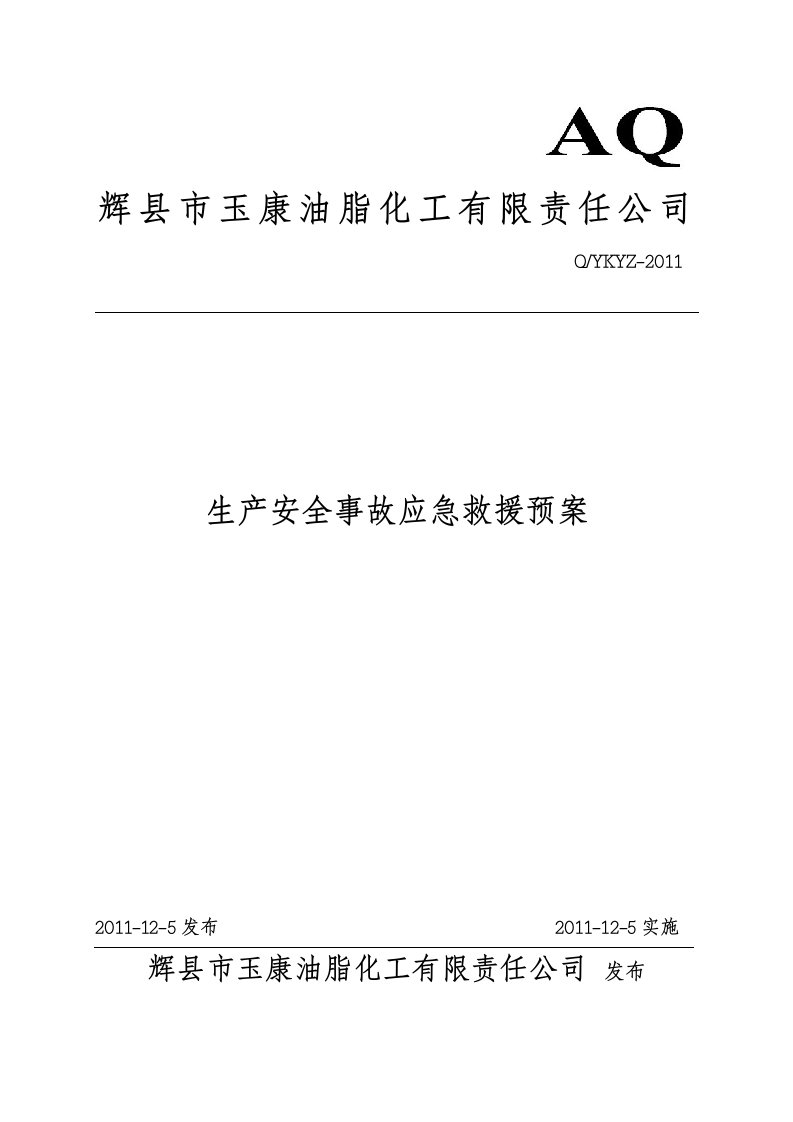 AQ

辉县市玉康油脂化工有限责任公司

Q/YKYZ-2011

生产安全事故应急救援预案

2011-12-5 发布

2011-12-5 实施

辉县市玉康油脂化工有限责任公司 发布